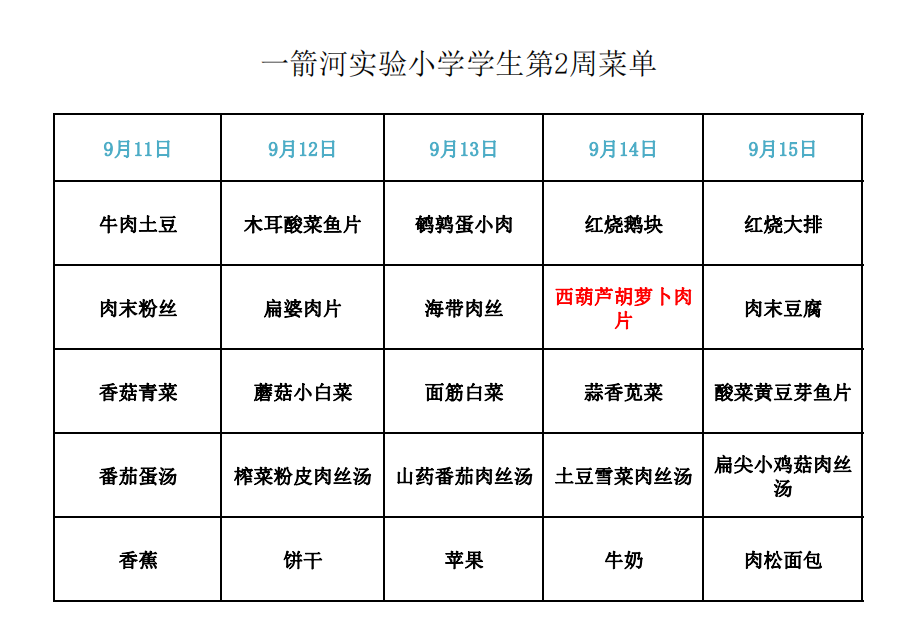 一箭河实验小学学生第2周菜单

| 9月11日 | 9月12日 | 9月13日 | 9月14日 | 9月15日 |
|---|---|---|---|---|
| 牛肉土豆 | 木耳酸菜鱼片 | 鹌鹑蛋小肉 | 红烧鹅块 | 红烧大排 |
| 肉末粉丝 | 扁婆肉片 | 海带肉丝 | 西葫芦胡萝卜肉片 | 肉末豆腐 |
| 香菇青菜 | 蘑菇小白菜 | 面筋白菜 | 蒜香苋菜 | 酸菜黄豆芽鱼片 |
| 番茄蛋汤 | 榨菜粉皮肉丝汤 | 山药番茄肉丝汤 | 土豆雪菜肉丝汤 | 扁尖小鸡菇肉丝汤 |
| 香蕉 | 饼干 | 苹果 | 牛奶 | 肉松面包 |